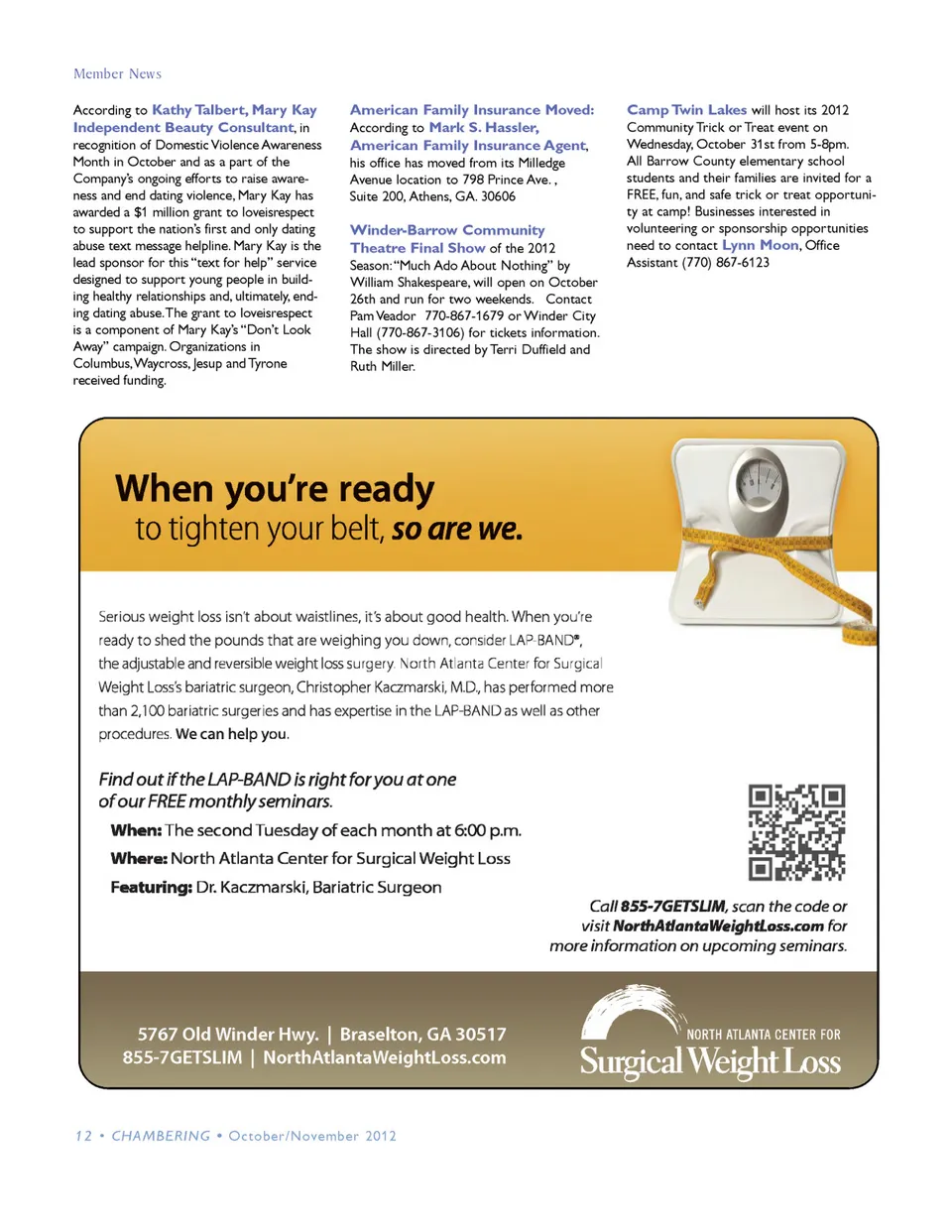 Member News

According to Kathy Talbert, Mary Kay Independent Beauty Consultant, in recognition of Domestic Violence Awareness Month in October and as a part of the Company's ongoing efforts to raise awareness and end dating violence, Mary Kay has awarded a $1 million grant to loveisrespect to support the nation's first and only dating abuse text message helpline. Mary Kay is the lead sponsor for this "text for help" service designed to support young people in building healthy relationships and, ultimately, ending dating abuse. The grant to loveisrespect is a component of Mary Kay's "Don't Look Away" campaign. Organizations in Columbus, Waycross, Jesup and Tyrone received funding.

American Family Insurance Moved: According to Mark S. Hassler, American Family Insurance Agent, his office has moved from its Milledge Avenue location to 798 Prince Ave. , Suite 200, Athens, GA. 30606

Winder-Barrow Community Theatre Final Show of the 2012 Season: "Much Ado About Nothing" by William Shakespeare, will open on October 26th and run for two weekends. Contact Pam Veador 770-867-1679 or Winder City Hall (770-867-3106) for tickets information. The show is directed by Terri Duffield and Ruth Miller.

Camp Twin Lakes will host its 2012 Community Trick or Treat event on Wednesday, October 31st from 5-8pm. All Barrow County elementary school students and their families are invited for a FREE, fun, and safe trick or treat opportunity at camp! Businesses interested in volunteering or sponsorship opportunities need to contact Lynn Moon, Office Assistant (770) 867-6123

When you're ready
to tighten your belt, so are we.

Serious weight loss isn't about waistlines, it's about good health. When you're ready to shed the pounds that are weighing you down, consider LAP-BAND®, the adjustable and reversible weight loss surgery. North Atlanta Center for Surgical Weight Loss's bariatric surgeon, Christopher Kaczmarski, M.D., has performed more than 2,100 bariatric surgeries and has expertise in the LAP-BAND as well as other procedures. We can help you.

Find out if the LAP-BAND is right for you at one of our FREE monthly seminars.

When: The second Tuesday of each month at 6:00 p.m.
Where: North Atlanta Center for Surgical Weight Loss
Featuring: Dr. Kaczmarski, Bariatric Surgeon

Call 855-7GETSLIM, scan the code or visit NorthAtlantaWeightLoss.com for more information on upcoming seminars.

5767 Old Winder Hwy. | Braselton, GA 30517
855-7GETSLIM | NorthAtlantaWeightLoss.com

NORTH ATLANTA CENTER FOR
Surgical Weight Loss

12 • CHAMBERING • October/November 2012